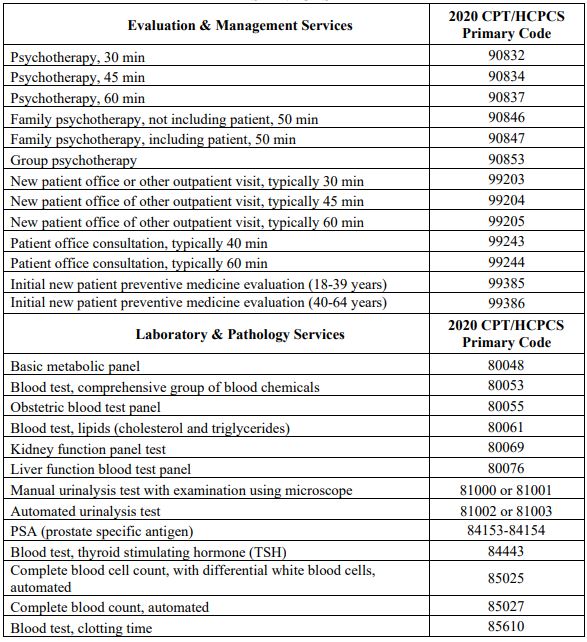 | Evaluation & Management Services | 2020 CPT/HCPCS Primary Code |
|---|---|
| Psychotherapy, 30 min | 90832 |
| Psychotherapy, 45 min | 90834 |
| Psychotherapy, 60 min | 90837 |
| Family psychotherapy, not including patient, 50 min | 90846 |
| Family psychotherapy, including patient, 50 min | 90847 |
| Group psychotherapy | 90853 |
| New patient office or other outpatient visit, typically 30 min | 99203 |
| New patient office of other outpatient visit, typically 45 min | 99204 |
| New patient office of other outpatient visit, typically 60 min | 99205 |
| Patient office consultation, typically 40 min | 99243 |
| Patient office consultation, typically 60 min | 99244 |
| Initial new patient preventive medicine evaluation (18-39 years) | 99385 |
| Initial new patient preventive medicine evaluation (40-64 years) | 99386 |
| **Laboratory & Pathology Services** | **2020 CPT/HCPCS Primary Code** |
| Basic metabolic panel | 80048 |
| Blood test, comprehensive group of blood chemicals | 80053 |
| Obstetric blood test panel | 80055 |
| Blood test, lipids (cholesterol and triglycerides) | 80061 |
| Kidney function panel test | 80069 |
| Liver function blood test panel | 80076 |
| Manual urinalysis test with examination using microscope | 81000 or 81001 |
| Automated urinalysis test | 81002 or 81003 |
| PSA (prostate specific antigen) | 84153-84154 |
| Blood test, thyroid stimulating hormone (TSH) | 84443 |
| Complete blood cell count, with differential white blood cells, automated | 85025 |
| Complete blood count, automated | 85027 |
| Blood test, clotting time | 85610 |